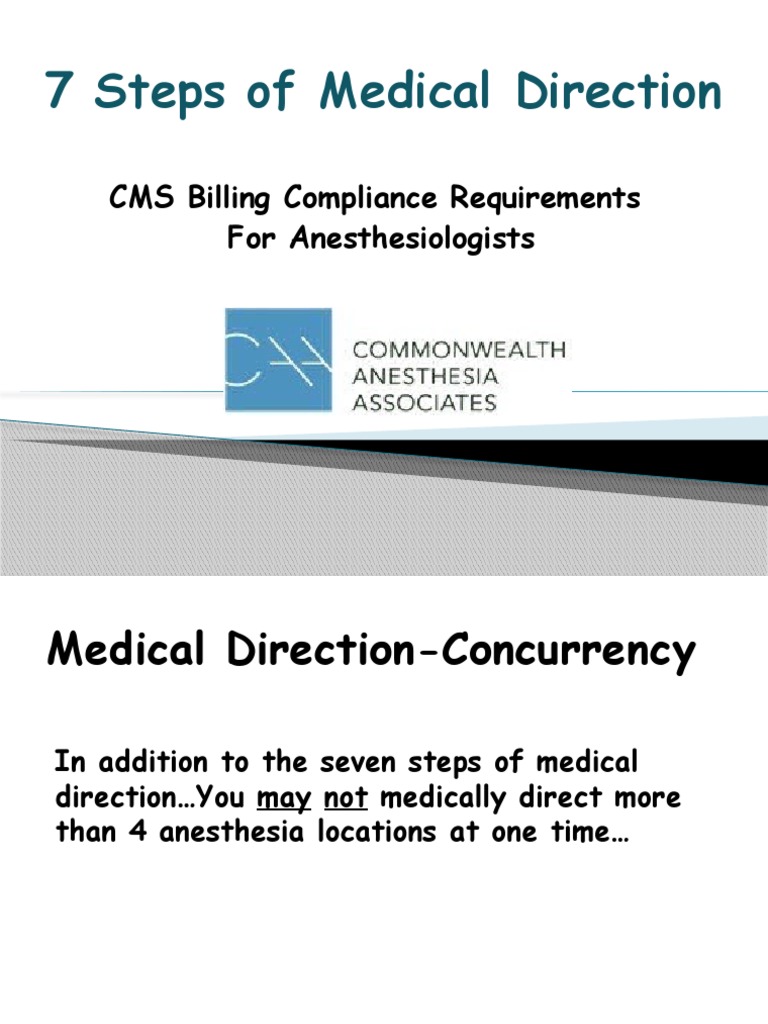 7 Steps of Medical Direction

CMS Billing Compliance Requirements
For Anesthesiologists

CAA COMMONWEALTH ANESTHESIA ASSOCIATES

Medical Direction-Concurrency

In addition to the seven steps of medical direction…You may not medically direct more than 4 anesthesia locations at one time…